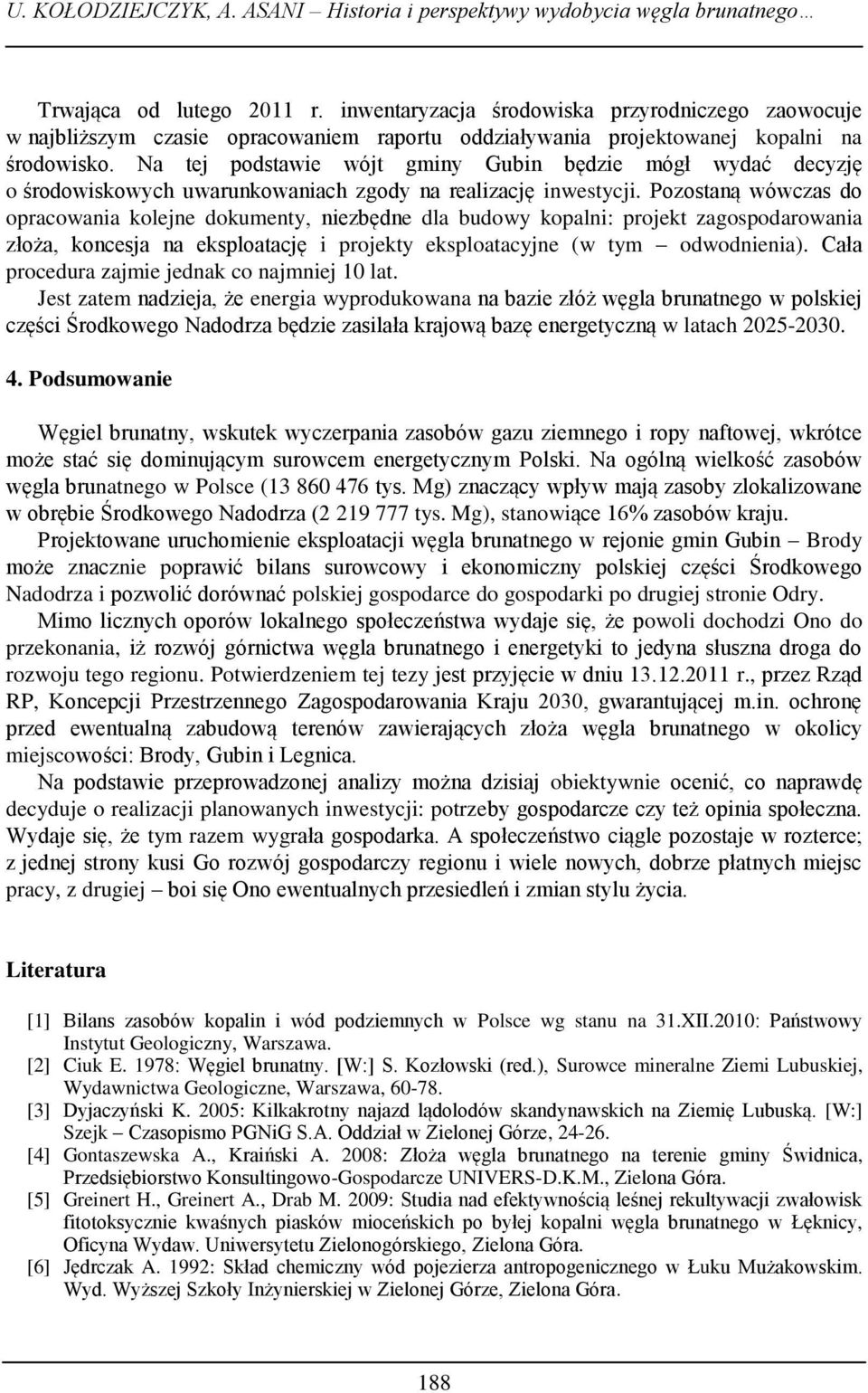 U. KOŁODZIEJCZYK, A. ASANI – Historia i perspektywy wydobycia węgla brunatnego…

Trwająca od lutego 2011 r. inwentaryzacja środowiska przyrodniczego zaowocuje w najbliższym czasie opracowaniem raportu oddziaływania projektowanej kopalni na środowisko. Na tej podstawie wójt gminy Gubin będzie mógł wydać decyzję o środowiskowych uwarunkowaniach zgody na realizację inwestycji. Pozostaną wówczas do opracowania kolejne dokumenty, niezbędne dla budowy kopalni: projekt zagospodarowania złoża, koncesja na eksploatację i projekty eksploatacyjne (w tym – odwodnienia). Cała procedura zajmie jednak co najmniej 10 lat.

Jest zatem nadzieja, że energia wyprodukowana na bazie złóż węgla brunatnego w polskiej części Środkowego Nadodrza będzie zasilała krajową bazę energetyczną w latach 2025-2030.

4. Podsumowanie

Węgiel brunatny, wskutek wyczerpania zasobów gazu ziemnego i ropy naftowej, wkrótce może stać się dominującym surowcem energetycznym Polski. Na ogólną wielkość zasobów węgla brunatnego w Polsce (13 860 476 tys. Mg) znaczący wpływ mają zasoby zlokalizowane w obrębie Środkowego Nadodrza (2 219 777 tys. Mg), stanowiące 16% zasobów kraju.

Projektowane uruchomienie eksploatacji węgla brunatnego w rejonie gmin Gubin – Brody może znacznie poprawić bilans surowcowy i ekonomiczny polskiej części Środkowego Nadodrza i pozwolić dorównać polskiej gospodarce do gospodarki po drugiej stronie Odry.

Mimo licznych oporów lokalnego społeczeństwa wydaje się, że powoli dochodzi Ono do przekonania, iż rozwój górnictwa węgla brunatnego i energetyki to jedyna słuszna droga do rozwoju tego regionu. Potwierdzeniem tej tezy jest przyjęcie w dniu 13.12.2011 r., przez Rząd RP, Koncepcji Przestrzennego Zagospodarowania Kraju 2030, gwarantującej m.in. ochronę przed ewentualną zabudową terenów zawierających złoża węgla brunatnego w okolicy miejscowości: Brody, Gubin i Legnica.

Na podstawie przeprowadzonej analizy można dzisiaj obiektywnie ocenić, co naprawdę decyduje o realizacji planowanych inwestycji: potrzeby gospodarcze czy też opinia społeczna. Wydaje się, że tym razem wygrała gospodarka. A społeczeństwo ciągle pozostaje w rozterce; z jednej strony kusi Go rozwój gospodarczy regionu i wiele nowych, dobrze płatnych miejsc pracy, z drugiej – boi się Ono ewentualnych przesiedleń i zmian stylu życia.

Literatura

[1] Bilans zasobów kopalin i wód podziemnych w Polsce wg stanu na 31.XII.2010: Państwowy Instytut Geologiczny, Warszawa.
[2] Ciuk E. 1978: Węgiel brunatny. [W:] S. Kozłowski (red.), Surowce mineralne Ziemi Lubuskiej, Wydawnictwa Geologiczne, Warszawa, 60-78.
[3] Dyjaczyński K. 2005: Kilkakrotny najazd lądolodów skandynawskich na Ziemię Lubuską. [W:] Szejk – Czasopismo PGNiG S.A. Oddział w Zielonej Górze, 24-26.
[4] Gontaszewska A., Kraiński A. 2008: Złoża węgla brunatnego na terenie gminy Świdnica, Przedsiębiorstwo Konsultingowo-Gospodarcze UNIVERS-D.K.M., Zielona Góra.
[5] Greinert H., Greinert A., Drab M. 2009: Studia nad efektywnością leśnej rekultywacji zwałowisk fitotoksycznie kwaśnych piasków mioceńskich po byłej kopalni węgla brunatnego w Łęknicy, Oficyna Wydaw. Uniwersytetu Zielonogórskiego, Zielona Góra.
[6] Jędrczak A. 1992: Skład chemiczny wód pojezierza antropogenicznego w Łuku Mużakowskim. Wyd. Wyższej Szkoły Inżynierskiej w Zielonej Górze, Zielona Góra.

188